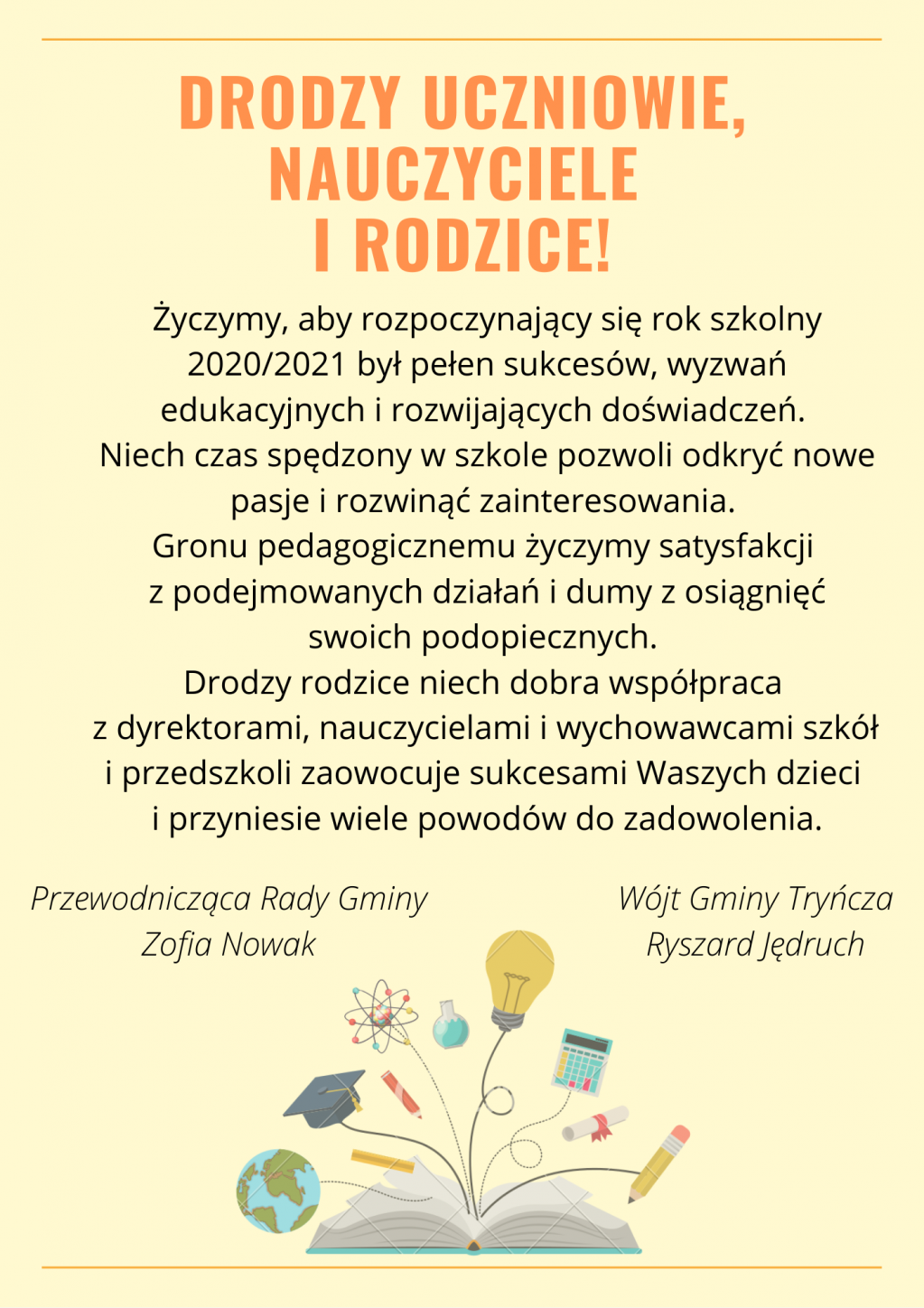 DRODZY UCZNIOWIE, NAUCZYCIELE I RODZICE!

Życzymy, aby rozpoczynający się rok szkolny 2020/2021 był pełen sukcesów, wyzwań edukacyjnych i rozwijających doświadczeń.
Niech czas spędzony w szkole pozwoli odkryć nowe pasje i rozwinąć zainteresowania.
Gronu pedagogicznemu życzymy satysfakcji z podejmowanych działań i dumy z osiągnięć swoich podopiecznych.
Drodzy rodzice niech dobra współpraca z dyrektorami, nauczycielami i wychowawcami szkół i przedszkoli zaowocuje sukcesami Waszych dzieci i przyniesie wiele powodów do zadowolenia.

Przewodnicząca Rady Gminy
Zofia Nowak

Wójt Gminy Tryńcza
Ryszard Jędruch